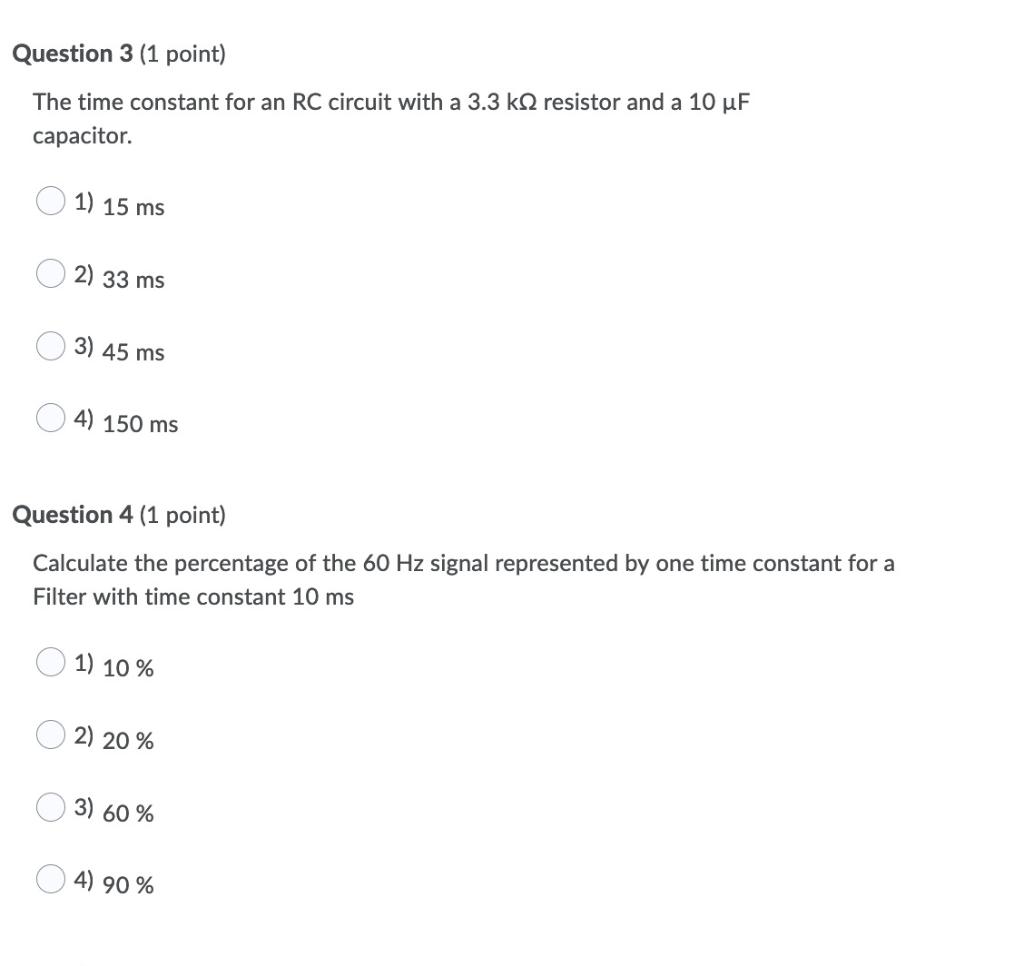 Question 3 (1 point)

The time constant for an RC circuit with a 3.3 kΩ resistor and a 10 μF capacitor.

1) 15 ms

2) 33 ms

3) 45 ms

4) 150 ms

Question 4 (1 point)

Calculate the percentage of the 60 Hz signal represented by one time constant for a Filter with time constant 10 ms

1) 10 %

2) 20 %

3) 60 %

4) 90 %